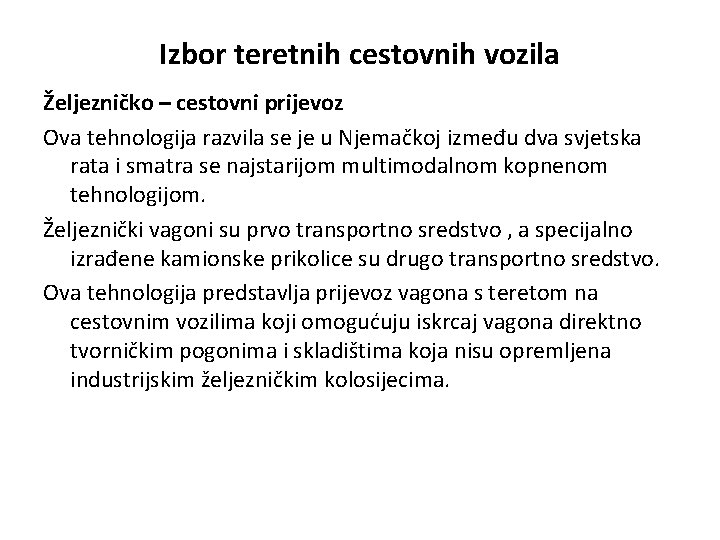 Izbor teretnih cestovnih vozila

Željezničko – cestovni prijevoz

Ova tehnologija razvila se je u Njemačkoj između dva svjetska rata i smatra se najstarijom multimodalnom kopnenom tehnologijom.

Željeznički vagoni su prvo transportno sredstvo , a specijalno izrađene kamionske prikolice su drugo transportno sredstvo.

Ova tehnologija predstavlja prijevoz vagona s teretom na cestovnim vozilima koji omogućuju iskrcaj vagona direktno tvorničkim pogonima i skladištima koja nisu opremljena industrijskim željezničkim kolosijecima.